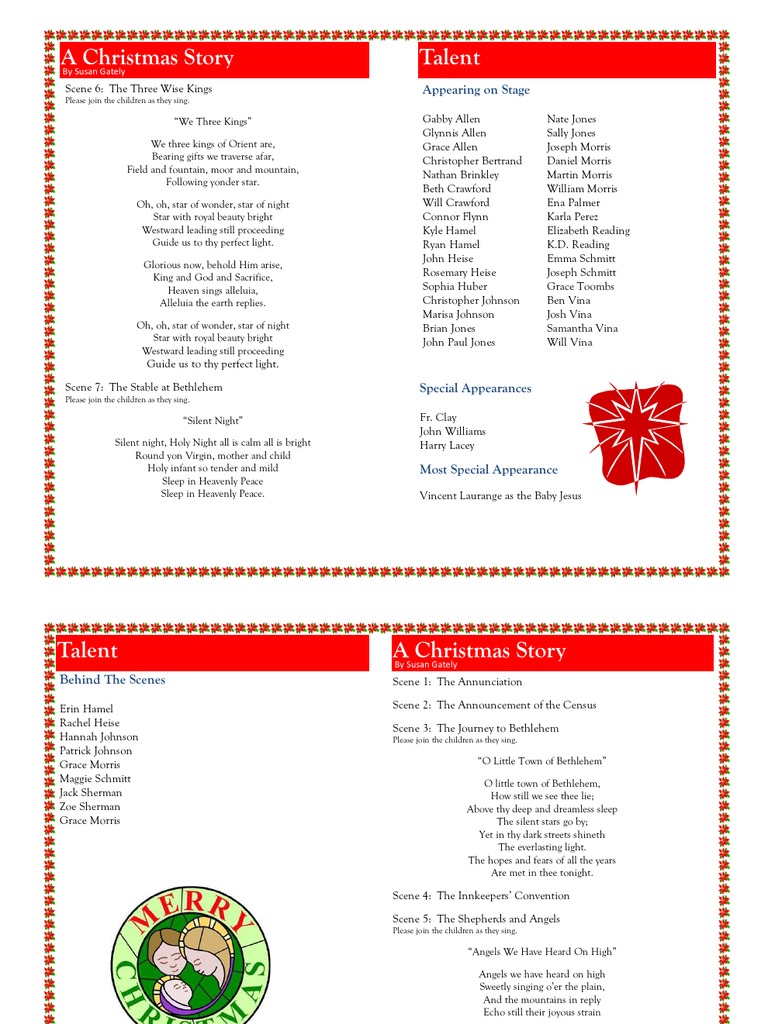 A Christmas Story
By Susan Gately

Scene 6: The Three Wise Kings
Please join the children as they sing.

"We Three Kings"

We three kings of Orient are,
Bearing gifts we traverse afar,
Field and fountain, moor and mountain,
Following yonder star.

Oh, oh, star of wonder, star of night
Star with royal beauty bright
Westward leading still proceeding
Guide us to thy perfect light.

Glorious now, behold Him arise,
King and God and Sacrifice,
Heaven sings alleluia,
Alleluia the earth replies.

Oh, oh, star of wonder, star of night
Star with royal beauty bright
Westward leading still proceeding
Guide us to thy perfect light.

Scene 7: The Stable at Bethlehem
Please join the children as they sing.

"Silent Night"

Silent night, Holy Night all is calm all is bright
Round yon Virgin, mother and child
Holy infant so tender and mild
Sleep in Heavenly Peace
Sleep in Heavenly Peace.

Talent

Appearing on Stage

Gabby Allen
Glynnis Allen
Grace Allen
Christopher Bertrand
Nathan Brinkley
Beth Crawford
Will Crawford
Connor Flynn
Kyle Hamel
Ryan Hamel
John Heise
Rosemary Heise
Sophia Huber
Christopher Johnson
Marisa Johnson
Brian Jones
John Paul Jones

Nate Jones
Sally Jones
Joseph Morris
Daniel Morris
Martin Morris
William Morris
Ena Palmer
Karla Perez
Elizabeth Reading
K.D. Reading
Emma Schmitt
Joseph Schmitt
Grace Toombs
Ben Vina
Josh Vina
Samantha Vina
Will Vina

Special Appearances

Fr. Clay
John Williams
Harry Lacey

Most Special Appearance

Vincent Laurange as the Baby Jesus

Talent

Behind The Scenes

Erin Hamel
Rachel Heise
Hannah Johnson
Patrick Johnson
Grace Morris
Maggie Schmitt
Jack Sherman
Zoe Sherman
Grace Morris

MERRY CHRISTMAS

A Christmas Story
By Susan Gately

Scene 1: The Annunciation

Scene 2: The Announcement of the Census

Scene 3: The Journey to Bethlehem
Please join the children as they sing.

"O Little Town of Bethlehem"

O little town of Bethlehem,
How still we see thee lie;
Above thy deep and dreamless sleep
The silent stars go by;
Yet in thy dark streets shineth
The everlasting light.
The hopes and fears of all the years
Are met in thee tonight.

Scene 4: The Innkeepers' Convention

Scene 5: The Shepherds and Angels
Please join the children as they sing.

"Angels We Have Heard On High"

Angels we have heard on high
Sweetly singing o'er the plain,
And the mountains in reply
Echo still their joyous strain